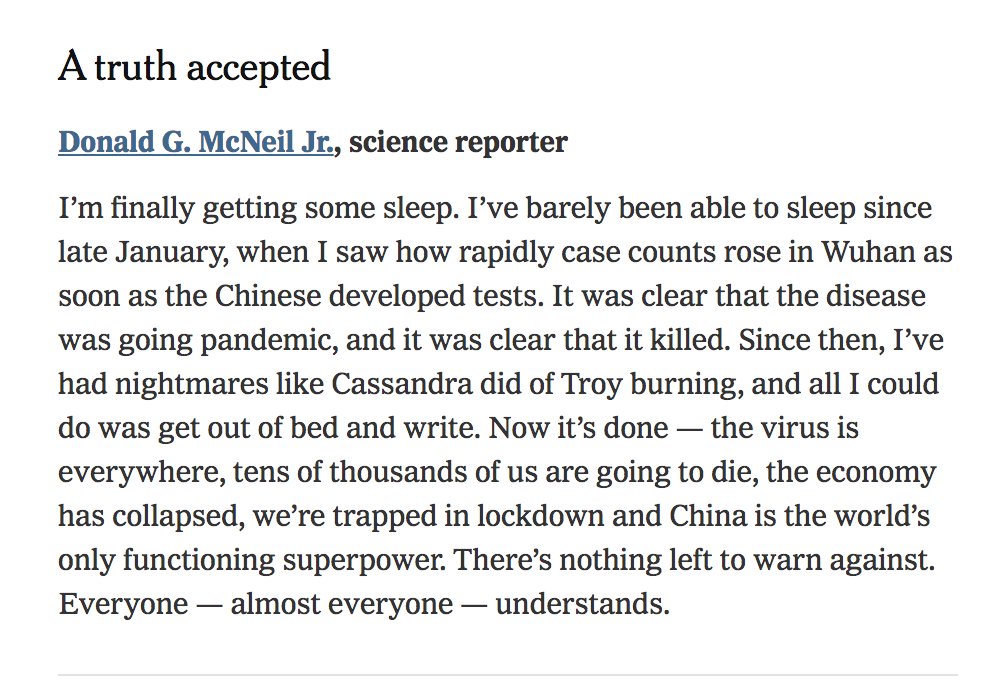 A truth accepted

Donald G. McNeil Jr., science reporter

I’m finally getting some sleep. I’ve barely been able to sleep since late January, when I saw how rapidly case counts rose in Wuhan as soon as the Chinese developed tests. It was clear that the disease was going pandemic, and it was clear that it killed. Since then, I’ve had nightmares like Cassandra did of Troy burning, and all I could do was get out of bed and write. Now it’s done — the virus is everywhere, tens of thousands of us are going to die, the economy has collapsed, we’re trapped in lockdown and China is the world’s only functioning superpower. There’s nothing left to warn against. Everyone — almost everyone — understands.